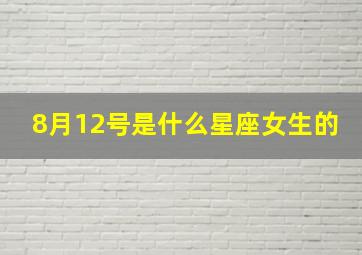 8月12号是什么星座女生的